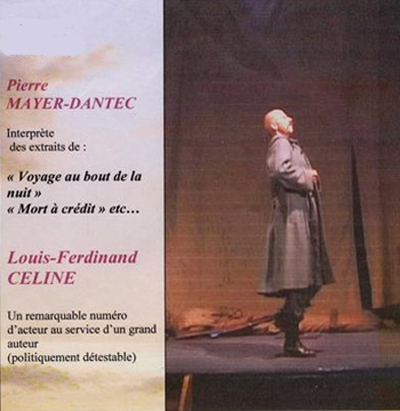 Pierre
MAYER-DANTEC

Interprète
des extraits de :

« Voyage au bout de la nuit »
« Mort à crédit » etc…

Louis-Ferdinand
CELINE

Un remarquable numéro d'acteur au service d'un grand auteur
(politiquement détestable)